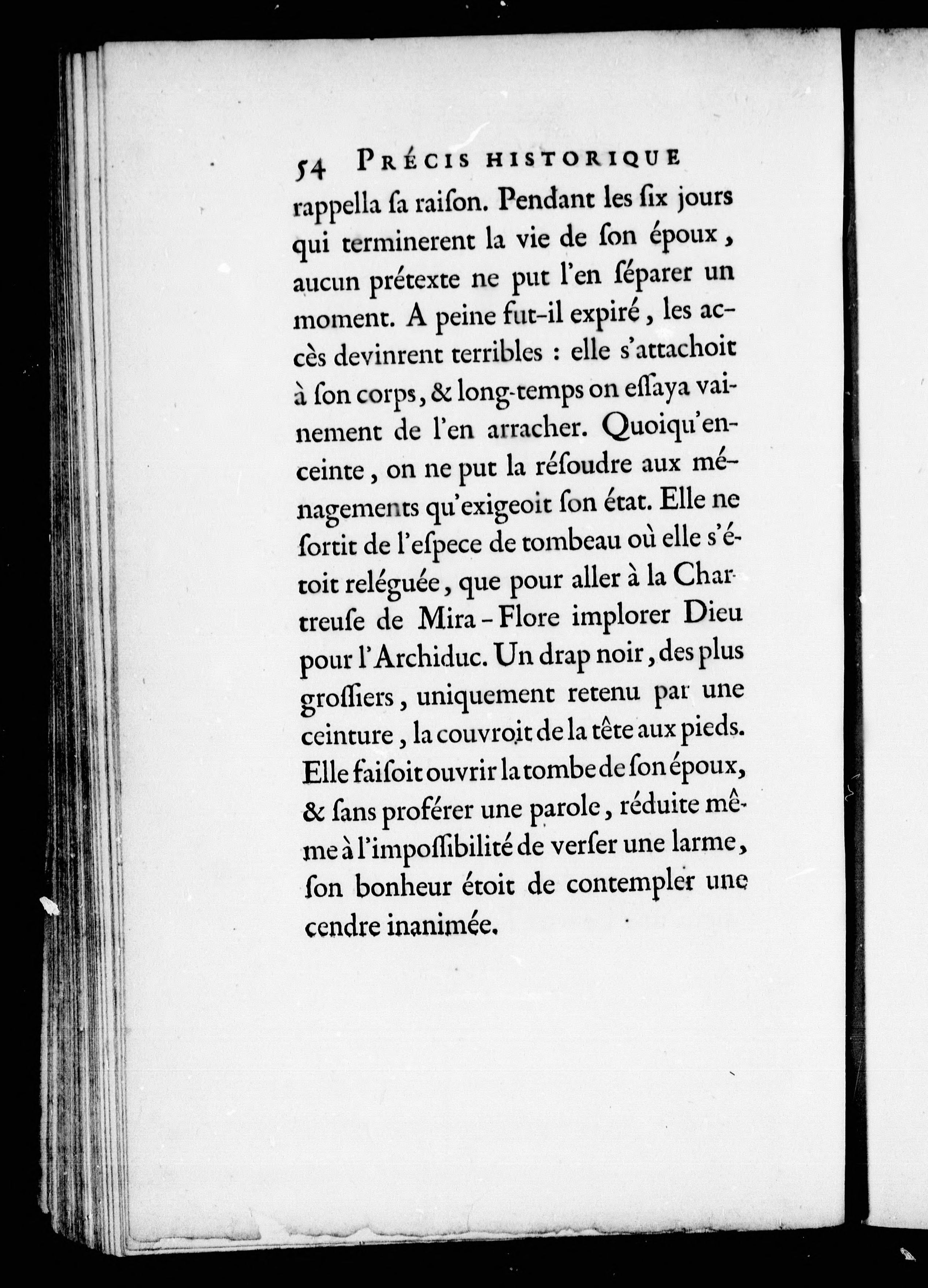 54 PRÉCIS HISTORIQUE

rappella ſa raiſon. Pendant les ſix jours qui terminerent la vie de ſon époux, aucun prétexte ne put l'en ſéparer un moment. A peine fut-il expiré, les accès devinrent terribles : elle s'attachoit à ſon corps, & long-temps on eſſaya vainement de l'en arracher. Quoiqu'enceinte, on ne put la réſoudre aux ménagements qu'exigeoit ſon état. Elle ne ſortit de l'eſpece de tombeau où elle s'étoit reléguée, que pour aller à la Chartreuſe de Mira-Flore implorer Dieu pour l'Archiduc. Un drap noir, des plus groſſiers, uniquement retenu par une ceinture, la couvroit de la tête aux pieds. Elle faiſoit ouvrir la tombe de ſon époux, & ſans proférer une parole, réduite même à l'impoſſibilité de verſer une larme, ſon bonheur étoit de contempler une cendre inanimée.